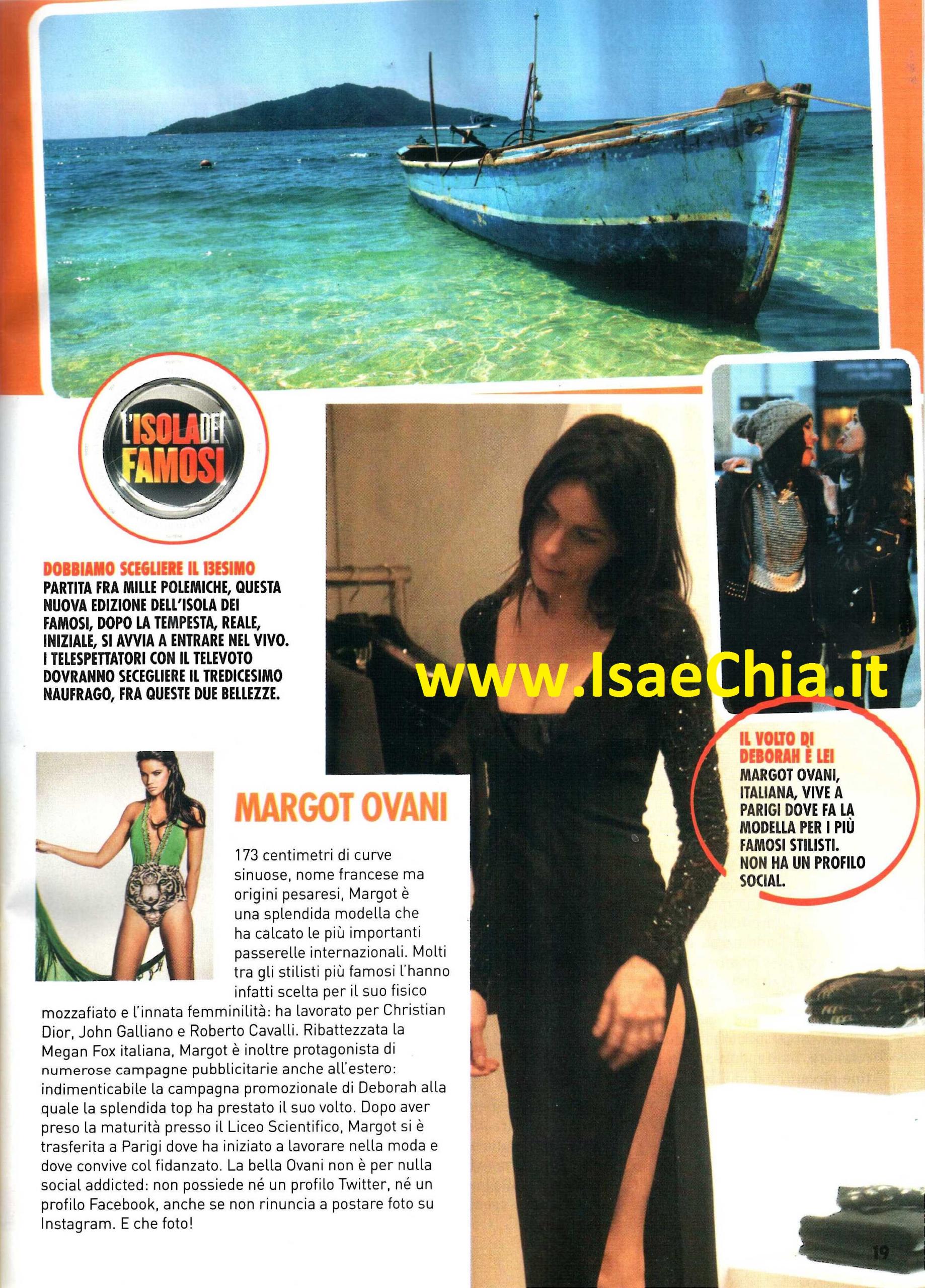 L'ISOLA DEI FAMOSI

DOBBIAMO SCEGLIERE IL 13ESIMO
PARTITA FRA MILLE POLEMICHE, QUESTA NUOVA EDIZIONE DELL'ISOLA DEI FAMOSI, DOPO LA TEMPESTA, REALE, INIZIALE, SI AVVIA A ENTRARE NEL VIVO. I TELESPETTATORI CON IL TELEVOTO DOVRANNO SECEGLIERE IL TREDICESIMO NAUFRAGO, FRA QUESTE DUE BELLEZZE.

MARGOT OVANI

173 centimetri di curve sinuose, nome francese ma origini pesaresi, Margot è una splendida modella che ha calcato le più importanti passerelle internazionali. Molti tra gli stilisti più famosi l'hanno infatti scelta per il suo fisico mozzafiato e l'innata femminilità: ha lavorato per Christian Dior, John Galliano e Roberto Cavalli. Ribattezzata la Megan Fox italiana, Margot è inoltre protagonista di numerose campagne pubblicitarie anche all'estero: indimenticabile la campagna promozionale di Deborah alla quale la splendida top ha prestato il suo volto. Dopo aver preso la maturità presso il Liceo Scientifico, Margot si è trasferita a Parigi dove ha iniziato a lavorare nella moda e dove convive col fidanzato. La bella Ovani non è per nulla social addicted: non possiede né un profilo Twitter, né un profilo Facebook, anche se non rinuncia a postare foto su Instagram. E che foto!

IL VOLTO DI DEBORAH È LEI
MARGOT OVANI, ITALIANA, VIVE A PARIGI DOVE FA LA MODELLA PER I PIÙ FAMOSI STILISTI. NON HA UN PROFILO SOCIAL.

19

www.IsaeChia.it